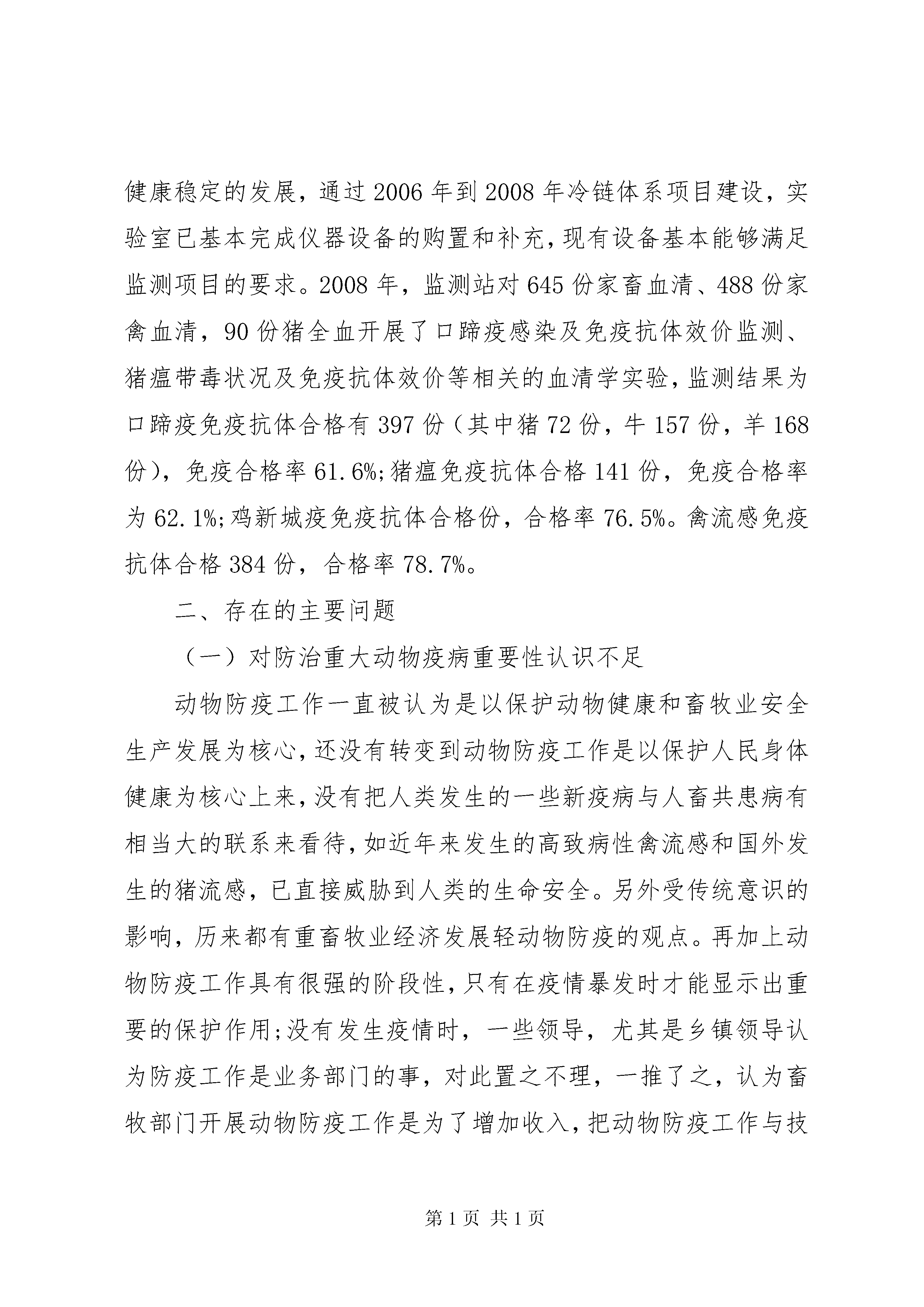 健康稳定的发展，通过2006年到2008年冷链体系项目建设，实验室已基本完成仪器设备的购置和补充，现有设备基本能够满足监测项目的要求。2008年，监测站对645份家畜血清、488份家禽血清，90份猪全血开展了口蹄疫感染及免疫抗体效价监测、猪瘟带毒状况及免疫抗体效价等相关的血清学实验，监测结果为口蹄疫免疫抗体合格有397份（其中猪72份，牛157份，羊168份），免疫合格率61.6%;猪瘟免疫抗体合格141份，免疫合格率为62.1%;鸡新城疫免疫抗体合格份，合格率76.5%。禽流感免疫抗体合格384份，合格率78.7%。

二、存在的主要问题

（一）对防治重大动物疫病重要性认识不足

动物防疫工作一直被认为是以保护动物健康和畜牧业安全生产发展为核心，还没有转变到动物防疫工作是以保护人民身体健康为核心上来，没有把人类发生的一些新疫病与人畜共患病有相当大的联系来看待，如近年来发生的高致病性禽流感和国外发生的猪流感，已直接威胁到人类的生命安全。另外受传统意识的影响，历来都有重畜牧业经济发展轻动物防疫的观点。再加上动物防疫工作具有很强的阶段性，只有在疫情暴发时才能显示出重要的保护作用;没有发生疫情时，一些领导，尤其是乡镇领导认为防疫工作是业务部门的事，对此置之不理，一推了之，认为畜牧部门开展动物防疫工作是为了增加收入，把动物防疫工作与技

第1页 共1页